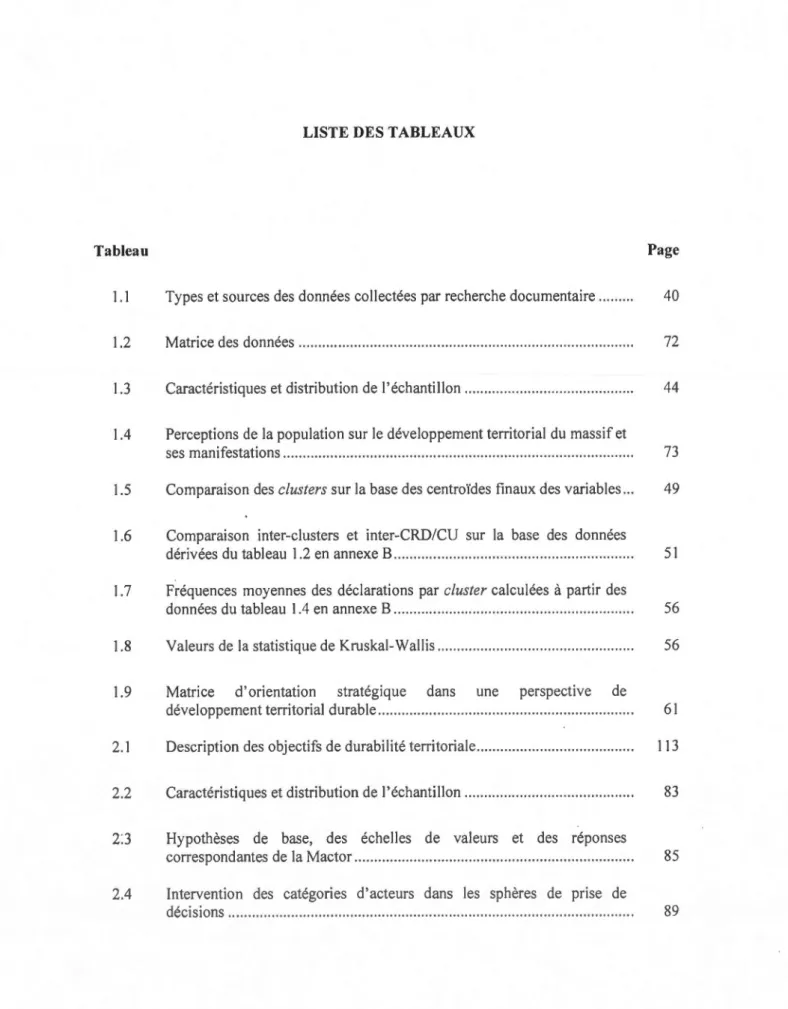 LISTE DES TABLEAUX

Tableau
Page

1.1 Types et sources des données collectées par recherche documentaire 40

1.2 Matrice des données 72

1.3 Caractéristiques et distribution de l'échantillon 44

1.4 Perceptions de la population sur le développement territorial du massif et ses manifestations 73

1.5 Comparaison des clusters sur la base des centroïdes finaux des variables 49

1.6 Comparaison inter-clusters et inter-CRD/CU sur la base des données dérivées du tableau 1.2 en annexe B 51

1.7 Fréquences moyennes des déclarations par cluster calculées à partir des données du tableau 1.4 en annexe B 56

1.8 Valeurs de la statistique de Kruskal-Wallis 56

1.9 Matrice d'orientation stratégique dans une perspective de développement territorial durable 61

2.1 Description des objectifs de durabilité territoriale 113

2.2 Caractéristiques et distribution de l'échantillon 83

2.3 Hypothèses de base, des échelles de valeurs et des réponses correspondantes de la Mactor 85

2.4 Intervention des catégories d'acteurs dans les sphères de prise de décisions 89